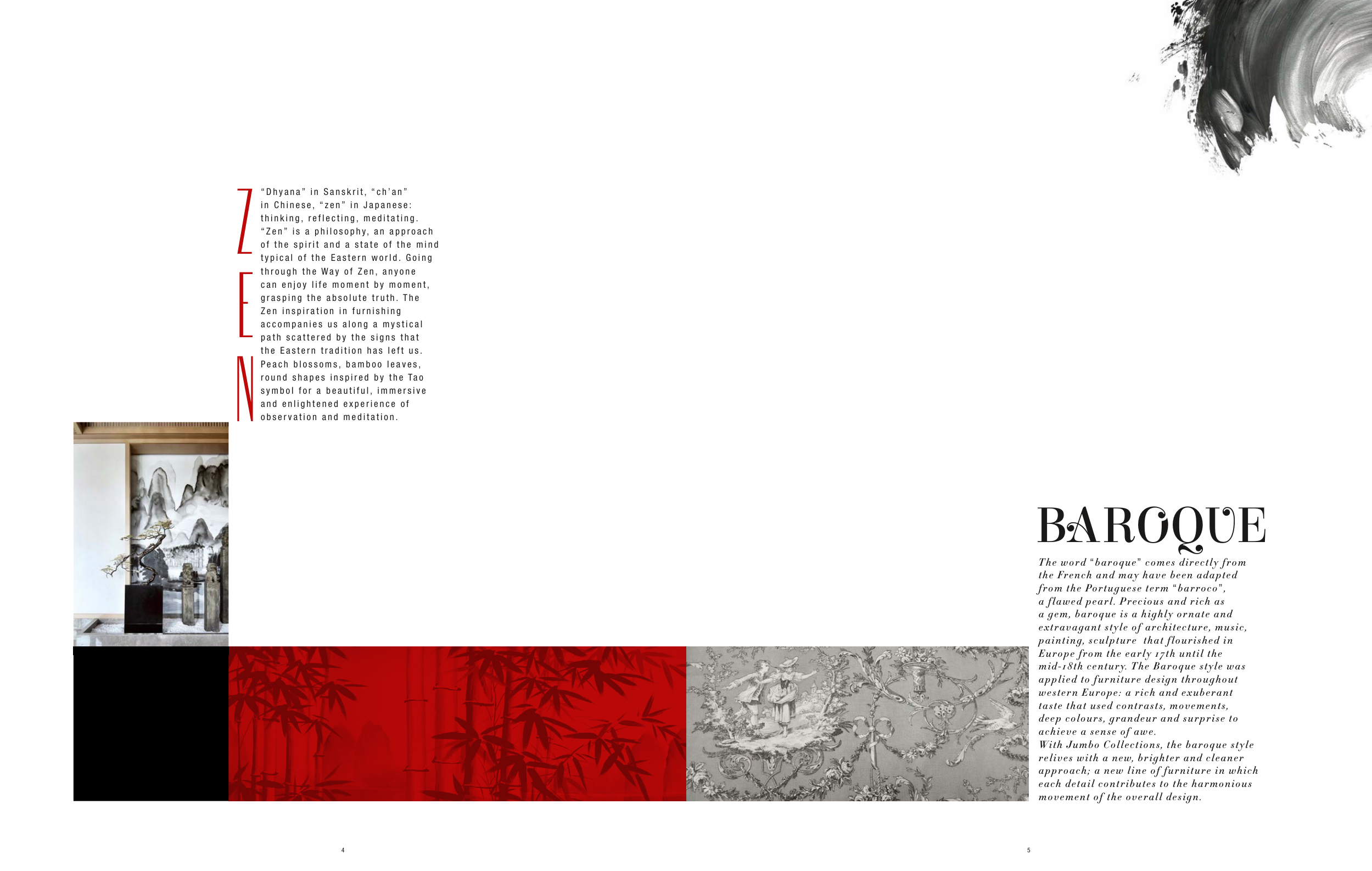 ZEN

“Dhyana” in Sanskrit, “ch’an” in Chinese, “zen” in Japanese: thinking, reflecting, meditating. “Zen” is a philosophy, an approach of the spirit and a state of the mind typical of the Eastern world. Going through the Way of Zen, anyone can enjoy life moment by moment, grasping the absolute truth. The Zen inspiration in furnishing accompanies us along a mystical path scattered by the signs that the Eastern tradition has left us. Peach blossoms, bamboo leaves, round shapes inspired by the Tao symbol for a beautiful, immersive and enlightened experience of observation and meditation.

BAROQUE

The word “baroque” comes directly from the French and may have been adapted from the Portuguese term “barroco”, a flawed pearl. Precious and rich as a gem, baroque is a highly ornate and extravagant style of architecture, music, painting, sculpture that flourished in Europe from the early 17th until the mid-18th century. The Baroque style was applied to furniture design throughout western Europe: a rich and exuberant taste that used contrasts, movements, deep colours, grandeur and surprise to achieve a sense of awe.
With Jumbo Collections, the baroque style relives with a new, brighter and cleaner approach; a new line of furniture in which each detail contributes to the harmonious movement of the overall design.

4

5